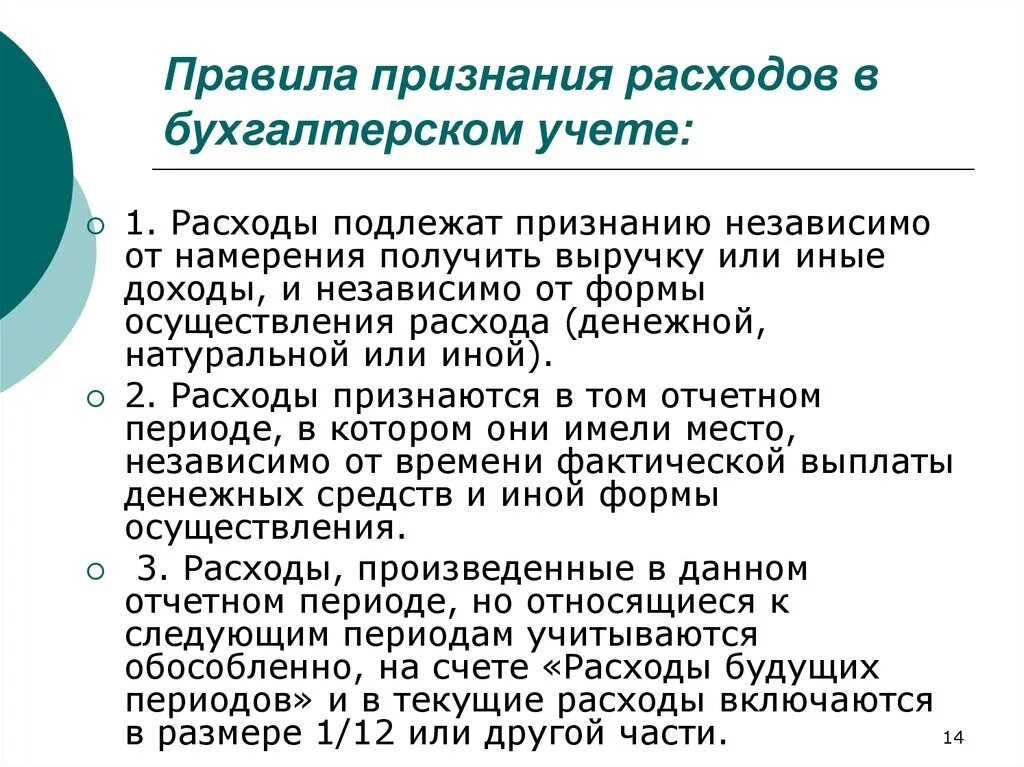 Правила признания расходов в бухгалтерском учете:

1. Расходы подлежат признанию независимо от намерения получить выручку или иные доходы, и независимо от формы осуществления расхода (денежной, натуральной или иной).

2. Расходы признаются в том отчетном периоде, в котором они имели место, независимо от времени фактической выплаты денежных средств и иной формы осуществления.

3. Расходы, произведенные в данном отчетном периоде, но относящиеся к следующим периодам учитываются обособленно, на счете «Расходы будущих периодов» и в текущие расходы включаются в размере 1/12 или другой части.

14